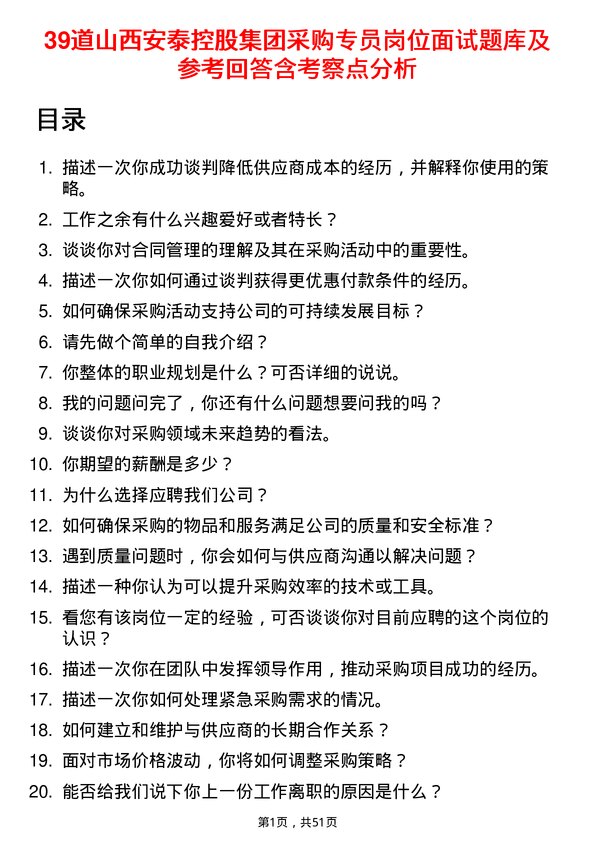 39道山西安泰控股集团采购专员岗位面试题库及参考回答含考察点分析

目录

1. 描述一次你成功谈判降低供应商成本的经历，并解释你使用的策略。
2. 工作之余有什么兴趣爱好或者特长？
3. 谈谈你对合同管理的理解及其在采购活动中的重要性。
4. 描述一次你如何通过谈判获得更优惠付款条件的经历。
5. 如何确保采购活动支持公司的可持续发展目标？
6. 请先做个简单的自我介绍？
7. 你整体的职业规划是什么？可否详细的说说。
8. 我的问题问完了，你还有什么问题想要问我的吗？
9. 谈谈你对采购领域未来趋势的看法。
10. 你期望的薪酬是多少？
11. 为什么选择应聘我们公司？
12. 如何确保采购的物品和服务满足公司的质量和安全标准？
13. 遇到质量问题时，你会如何与供应商沟通以解决问题？
14. 描述一种你认为可以提升采购效率的技术或工具。
15. 看您有该岗位一定的经验，可否谈谈你对目前应聘的这个岗位的认识？
16. 描述一次你在团队中发挥领导作用，推动采购项目成功的经历。
17. 描述一次你如何处理紧急采购需求的情况。
18. 如何建立和维护与供应商的长期合作关系？
19. 面对市场价格波动，你将如何调整采购策略？
20. 能否给我们说下你上一份工作离职的原因是什么？

第1页，共51页